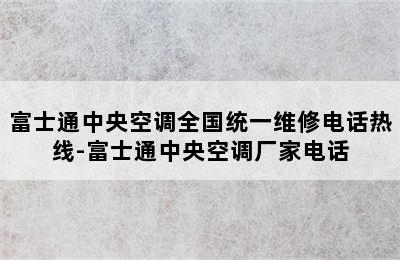 富士通中央空调全国统一维修电话热线-富士通中央空调厂家电话